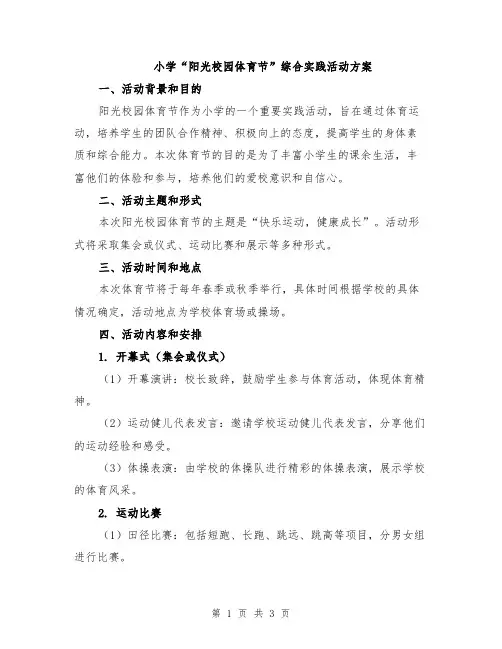 小学“阳光校园体育节”综合实践活动方案

一、活动背景和目的

阳光校园体育节作为小学的一个重要实践活动，旨在通过体育运动，培养学生的团队合作精神、积极向上的态度，提高学生的身体素质和综合能力。本次体育节的目的是为了丰富小学生的课余生活，丰富他们的体验和参与，培养他们的爱校意识和自信心。

二、活动主题和形式

本次阳光校园体育节的主题是“快乐运动，健康成长”。活动形式将采取集会或仪式、运动比赛和展示等多种形式。

三、活动时间和地点

本次体育节将于每年春季或秋季举行，具体时间根据学校的具体情况确定，活动地点为学校体育场或操场。

四、活动内容和安排

1. 开幕式（集会或仪式）

（1）开幕演讲：校长致辞，鼓励学生参与体育活动，体现体育精神。

（2）运动健儿代表发言：邀请学校运动健儿代表发言，分享他们的运动经验和感受。

（3）体操表演：由学校的体操队进行精彩的体操表演，展示学校的体育风采。

2. 运动比赛

（1）田径比赛：包括短跑、长跑、跳远、跳高等项目，分男女组进行比赛。

第 1 页 共 3 页